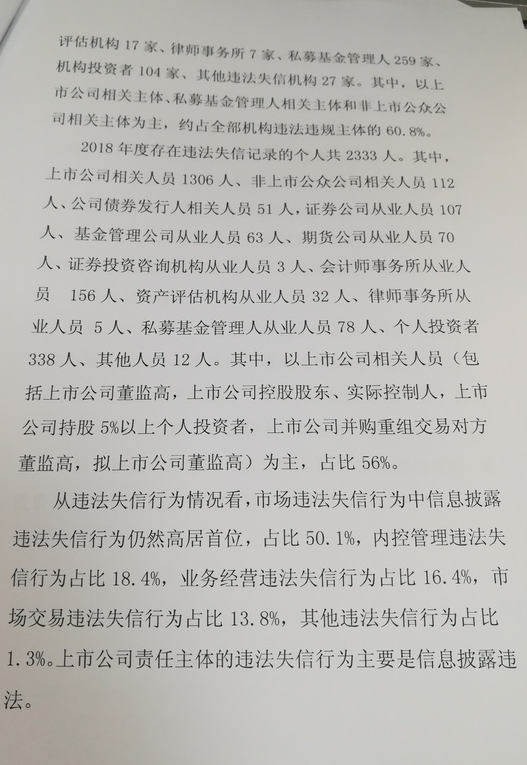 评估机构 17 家、律师事务所 7 家、私募基金管理人 259 家、机构投资者 104 家、其他违法失信机构 27 家。其中，以上市公司相关主体、私募基金管理人相关主体和非上市公众公司相关主体为主，约占全部机构违法违规主体的 60.8%。

2018 年度存在违法失信记录的个人共 2333 人。其中，上市公司相关人员 1306 人、非上市公众公司相关人员 112 人、公司债券发行人相关人员 51 人，证券公司从业人员 107 人、基金管理公司从业人员 63 人、期货公司从业人员 70 人、证券投资咨询机构从业人员 3 人、会计师事务所从业人员 156 人、资产评估机构从业人员 32 人、律师事务所从业人员 5 人、私募基金管理人从业人员 78 人、个人投资者 338 人、其他人员 12 人。其中，以上市公司相关人员（包括上市公司董监高，上市公司控股股东、实际控制人，上市公司持股 5%以上个人投资者，上市公司并购重组交易对方董监高，拟上市公司董监高）为主，占比 56%。

从违法失信行为情况看，市场违法失信行为中信息披露违法失信行为仍然高居首位，占比 50.1%，内控管理违法失信行为占比 18.4%，业务经营违法失信行为占比 16.4%，市场交易违法失信行为占比 13.8%，其他违法失信行为占比 1.3%。上市公司责任主体的违法失信行为主要是信息披露违法。